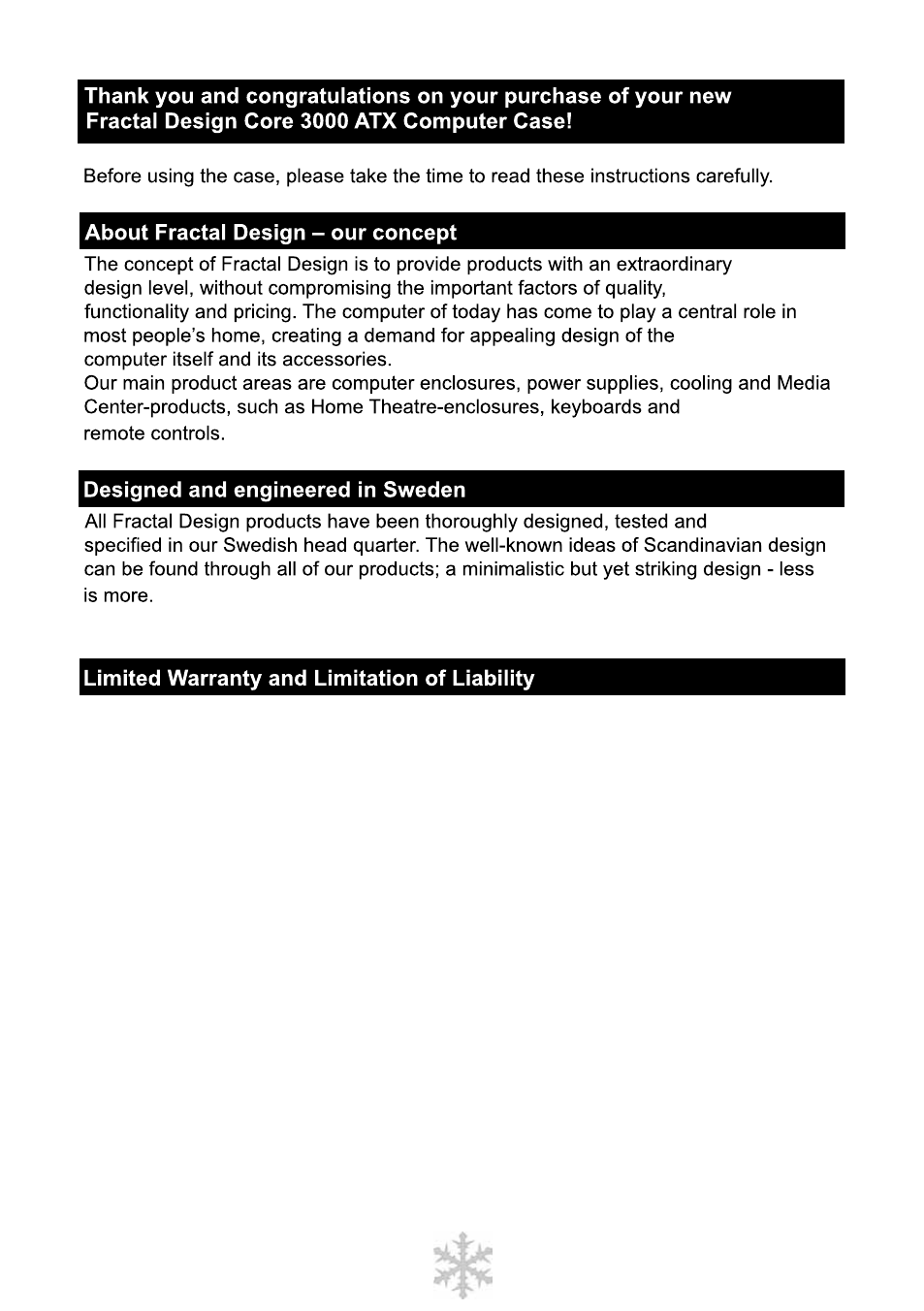 Thank you and congratulations on your purchase of your new Fractal Design Core 3000 ATX Computer Case!

Before using the case, please take the time to read these instructions carefully.

About Fractal Design – our concept

The concept of Fractal Design is to provide products with an extraordinary design level, without compromising the important factors of quality, functionality and pricing. The computer of today has come to play a central role in most people's home, creating a demand for appealing design of the computer itself and its accessories.
Our main product areas are computer enclosures, power supplies, cooling and Media Center-products, such as Home Theatre-enclosures, keyboards and remote controls.

Designed and engineered in Sweden

All Fractal Design products have been thoroughly designed, tested and specified in our Swedish head quarter. The well-known ideas of Scandinavian design can be found through all of our products; a minimalistic but yet striking design - less is more.

Limited Warranty and Limitation of Liability